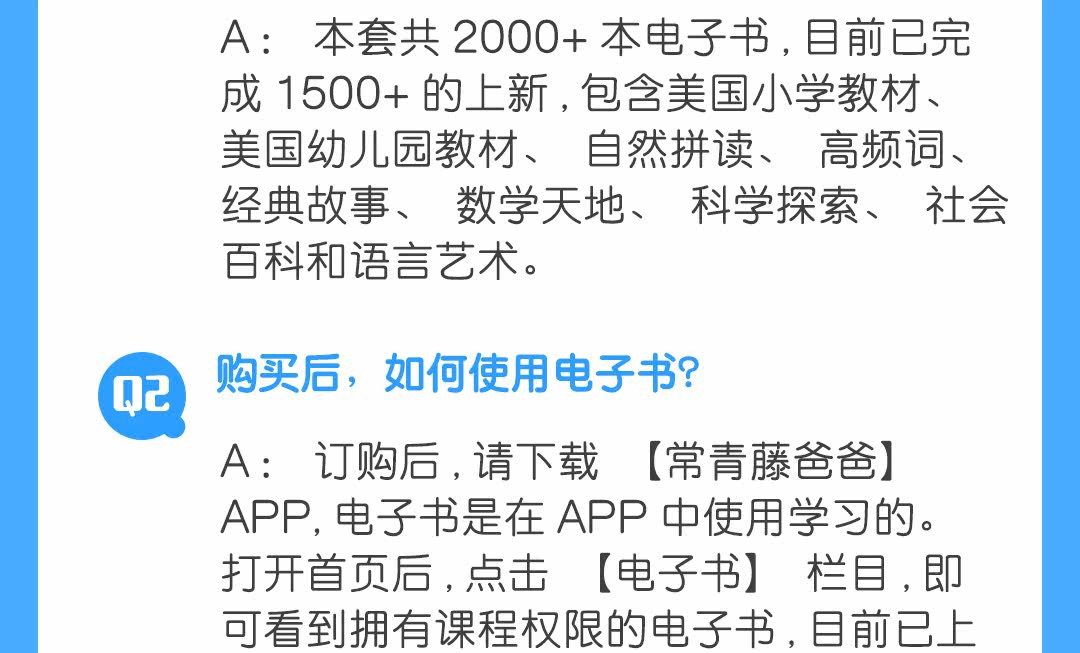 A：本套共2000+本电子书，目前已完成1500+的上新，包含美国小学教材、美国幼儿园教材、自然拼读、高频词、经典故事、数学天地、科学探索、社会百科和语言艺术。

Q2

购买后，如何使用电子书?

A：订购后，请下载【常青藤爸爸】APP，电子书是在APP中使用学习的。打开首页后，点击【电子书】栏目，即可看到拥有课程权限的电子书，目前已上